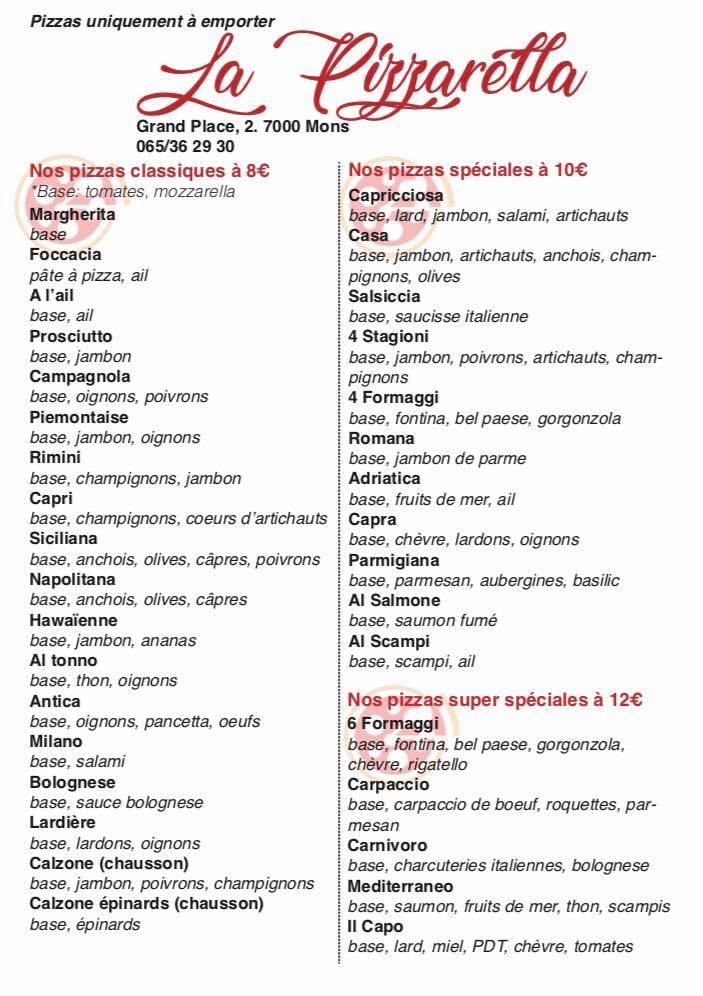 Pizzas uniquement à emporter

La Pizzarella

Grand Place, 2. 7000 Mons
065/36 29 30

Nos pizzas classiques à 8€
*Base: tomates, mozzarella

Margherita
base
Foccacia
pâte à pizza, ail
A l'ail
base, ail
Prosciutto
base, jambon
Campagnola
base, oignons, poivrons
Piemontaise
base, jambon, oignons
Rimini
base, champignons, jambon
Capri
base, champignons, coeurs d'artichauts
Siciliana
base, anchois, olives, câpres, poivrons
Napolitana
base, anchois, olives, câpres
Hawaïenne
base, jambon, ananas
Al tonno
base, thon, oignons
Antica
base, oignons, pancetta, oeufs
Milano
base, salami
Bolognese
base, sauce bolognese
Lardière
base, lardons, oignons
Calzone (chausson)
base, jambon, poivrons, champignons
Calzone épinards (chausson)
base, épinards

Nos pizzas spéciales à 10€

Capricciosa
base, lard, jambon, salami, artichauts
Casa
base, jambon, artichauts, anchois, champignons, olives
Salsiccia
base, saucisse italienne
4 Stagioni
base, jambon, poivrons, artichauts, champignons
4 Formaggi
base, fontina, bel paese, gorgonzola
Romana
base, jambon de parme
Adriatica
base, fruits de mer, ail
Capra
base, chèvre, lardons, oignons
Parmigiana
base, parmesan, aubergines, basilic
Al Salmone
base, saumon fumé
Al Scampi
base, scampi, ail

Nos pizzas super spéciales à 12€

6 Formaggi
base, fontina, bel paese, gorgonzola, chèvre, rigatello
Carpaccio
base, carpaccio de boeuf, roquettes, parmesan
Carnivoro
base, charcuteries italiennes, bolognese
Mediterraneo
base, saumon, fruits de mer, thon, scampis
Il Capo
base, lard, miel, PDT, chèvre, tomates